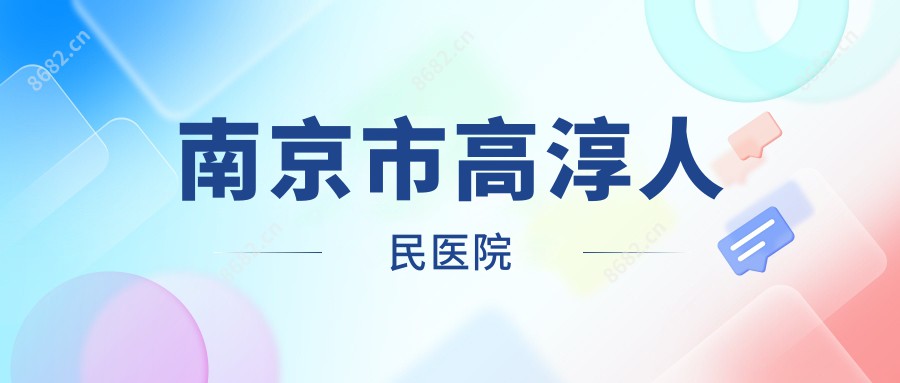 8682.cn
8682.cn
8682.cn

南京市高淳人

民医院

8682.cn
8682.cn